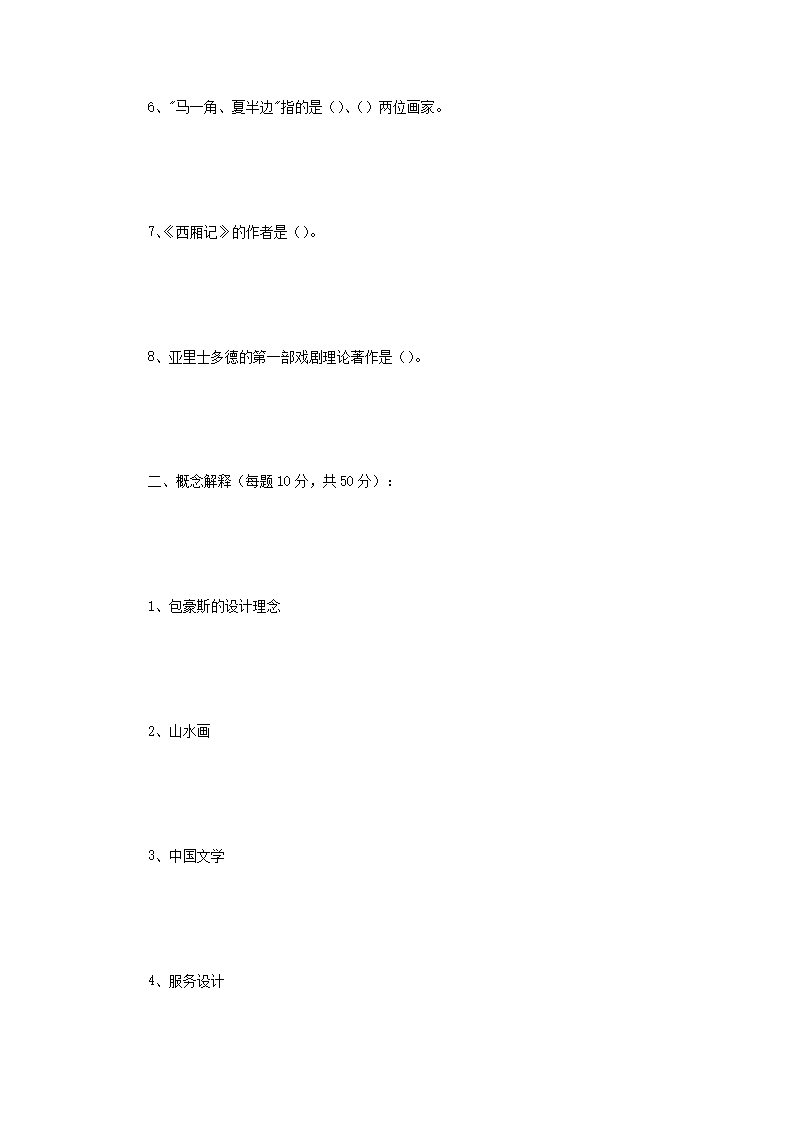 6、“马一角、夏半边”指的是()、()两位画家。

7、《西厢记》的作者是()。

8、亚里士多德的第一部戏剧理论著作是()。

二、概念解释(每题10分，共50分)：

1、包豪斯的设计理念

2、山水画

3、中国文学

4、服务设计